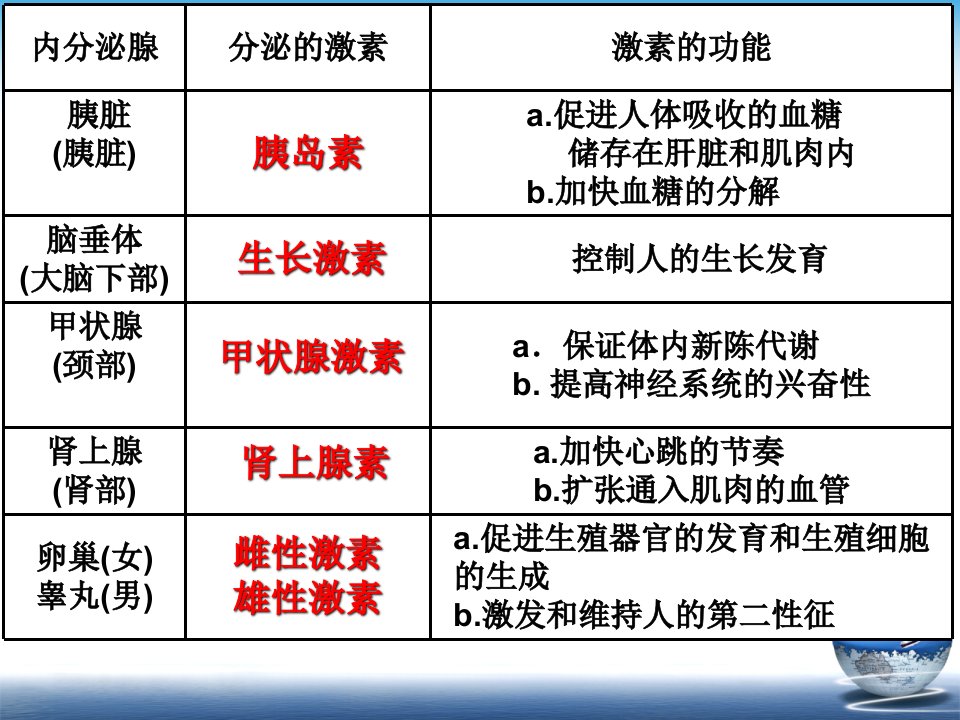 | 内分泌腺 | 分泌的激素 | 激素的功能 |
|---|---|---|
| 胰脏 (胰脏) | 胰岛素 | a.促进人体吸收的血糖储存在肝脏和肌肉内 b.加快血糖的分解 |
| 脑垂体 (大脑下部) | 生长激素 | 控制人的生长发育 |
| 甲状腺 (颈部) | 甲状腺激素 | a．保证体内新陈代谢 b.提高神经系统的兴奋性 |
| 肾上腺 (肾部) | 肾上腺素 | a.加快心跳的节奏 b.扩张通入肌肉的血管 |
| 卵巢(女) 睾丸(男) | 雌性激素 雄性激素 | a.促进生殖器官的发育和生殖细胞的生成 b.激发和维持人的第二性征 |